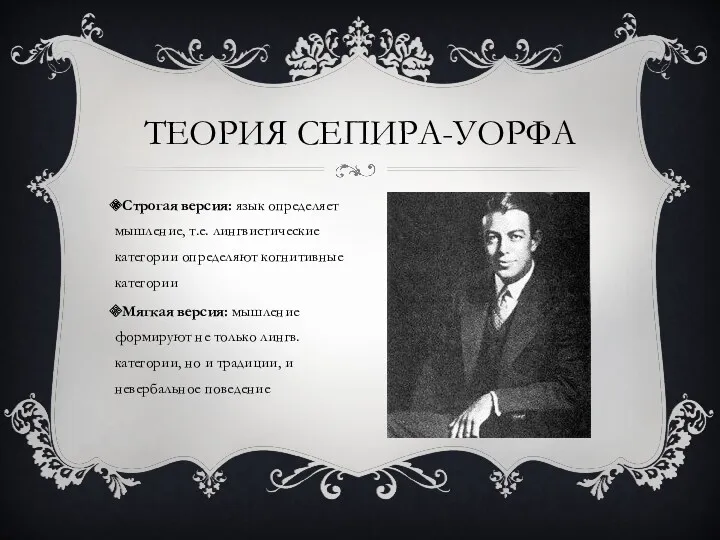 ТЕОРИЯ СЕПИРА-УОРФА

Строгая версия: язык определяет мышление, т.е. лингвистические категории определяют когнитивные категории

Мягкая версия: мышление формируют не только лингв. категории, но и традиции, и невербальное поведение